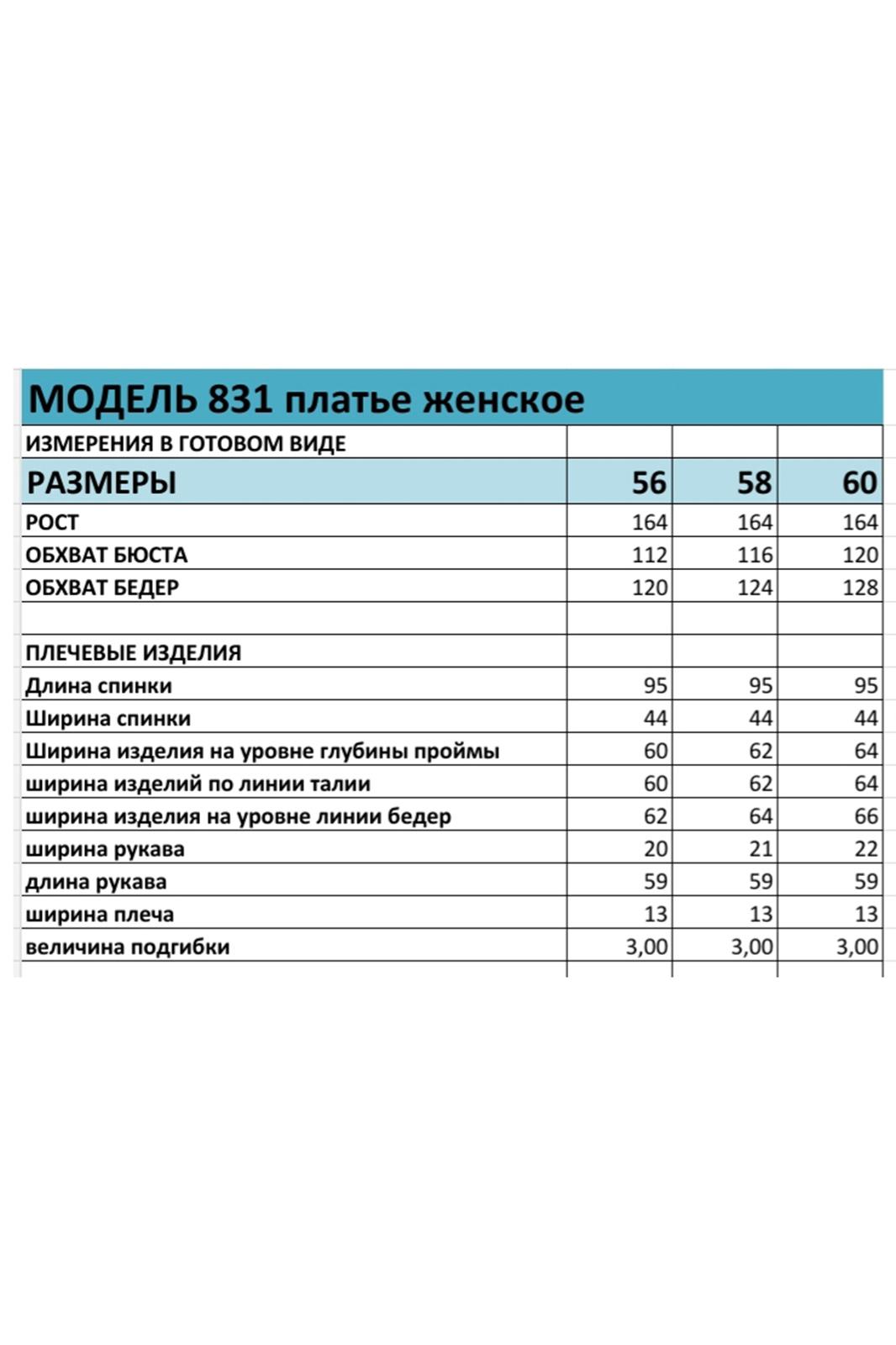 МОДЕЛЬ 831 платье женское

| ИЗМЕРЕНИЯ В ГОТОВОМ ВИДЕ | | | |
|---|---|---|---|
| РАЗМЕРЫ | 56 | 58 | 60 |
| РОСТ | 164 | 164 | 164 |
| ОБХВАТ БЮСТА | 112 | 116 | 120 |
| ОБХВАТ БЕДЕР | 120 | 124 | 128 |
| | | | |
| ПЛЕЧЕВЫЕ ИЗДЕЛИЯ | | | |
| Длина спинки | 95 | 95 | 95 |
| Ширина спинки | 44 | 44 | 44 |
| Ширина изделия на уровне глубины проймы | 60 | 62 | 64 |
| ширина изделий по линии талии | 60 | 62 | 64 |
| ширина изделия на уровне линии бедер | 62 | 64 | 66 |
| ширина рукава | 20 | 21 | 22 |
| длина рукава | 59 | 59 | 59 |
| ширина плеча | 13 | 13 | 13 |
| величина подгибки | 3,00 | 3,00 | 3,00 |